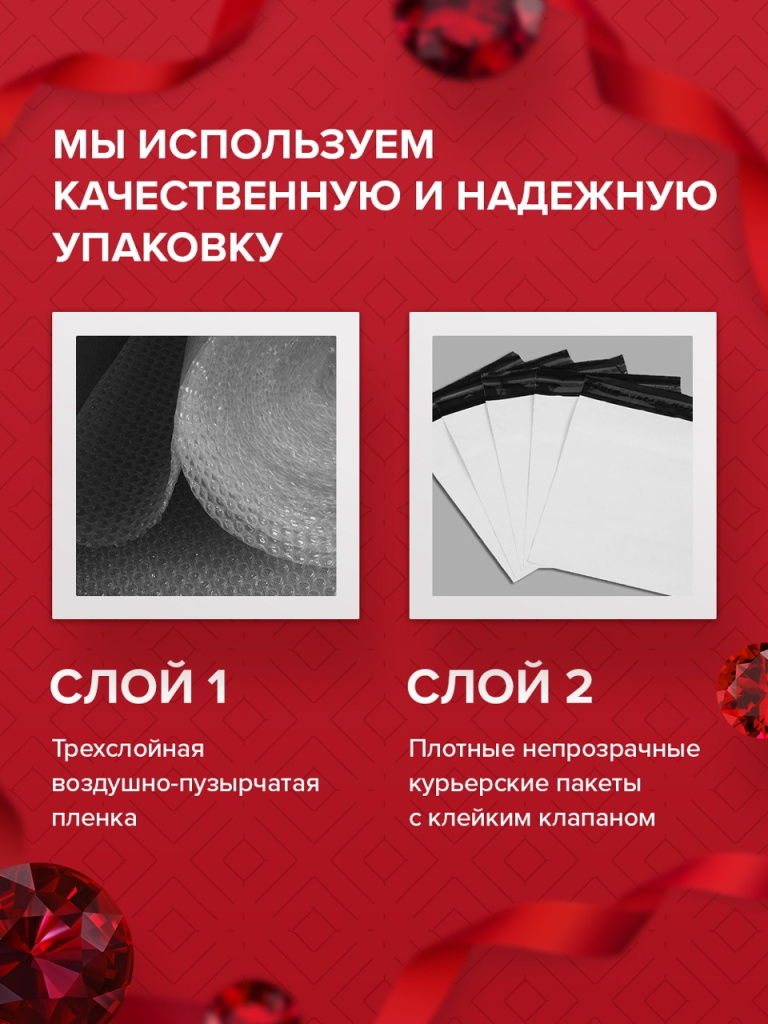 МЫ ИСПОЛЬЗУЕМ КАЧЕСТВЕННУЮ И НАДЕЖНУЮ УПАКОВКУ

СЛОЙ 1

Трехслойная воздушно-пузырчатая пленка

СЛОЙ 2

Плотные непрозрачные курьерские пакеты с клейким клапаном